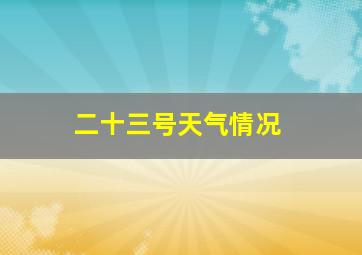 二十三号天气情况